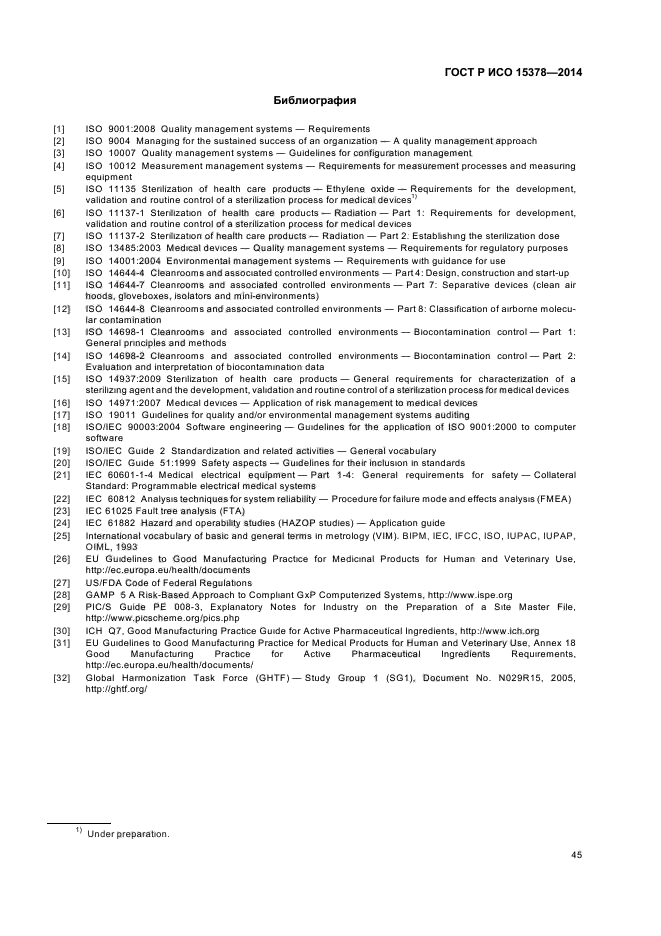 ГОСТ Р ИСО 15378—2014

Библиография

[1] ISO 9001:2008 Quality management systems — Requirements
[2] ISO 9004 Managing for the sustained success of an organization — A quality management approach
[3] ISO 10007 Quality management systems — Guidelines for configuration management
[4] ISO 10012 Measurement management systems — Requirements for measurement processes and measuring equipment
[5] ISO 11135 Sterilization of health care products — Ethylene oxide — Requirements for the development, validation and routine control of a sterilization process for medical devices$^{1)}$
[6] ISO 11137-1 Sterilization of health care products — Radiation — Part 1: Requirements for development, validation and routine control of a sterilization process for medical devices
[7] ISO 11137-2 Sterilization of health care products — Radiation — Part 2: Establishing the sterilization dose
[8] ISO 13485:2003 Medical devices — Quality management systems — Requirements for regulatory purposes
[9] ISO 14001:2004 Environmental management systems — Requirements with guidance for use
[10] ISO 14644-4 Cleanrooms and associated controlled environments — Part 4: Design, construction and start-up
[11] ISO 14644-7 Cleanrooms and associated controlled environments — Part 7: Separative devices (clean air hoods, gloveboxes, isolators and mini-environments)
[12] ISO 14644-8 Cleanrooms and associated controlled environments — Part 8: Classification of airborne molecular contamination
[13] ISO 14698-1 Cleanrooms and associated controlled environments — Biocontamination control — Part 1: General principles and methods
[14] ISO 14698-2 Cleanrooms and associated controlled environments — Biocontamination control — Part 2: Evaluation and interpretation of biocontamination data
[15] ISO 14937:2009 Sterilization of health care products — General requirements for characterization of a sterilizing agent and the development, validation and routine control of a sterilization process for medical devices
[16] ISO 14971:2007 Medical devices — Application of risk management to medical devices
[17] ISO 19011 Guidelines for quality and/or environmental management systems auditing
[18] ISO/IEC 90003:2004 Software engineering — Guidelines for the application of ISO 9001:2000 to computer software
[19] ISO/IEC Guide 2 Standardization and related activities — General vocabulary
[20] ISO/IEC Guide 51:1999 Safety aspects — Guidelines for their inclusion in standards
[21] IEC 60601-1-4 Medical electrical equipment — Part 1-4: General requirements for safety — Collateral Standard: Programmable electrical medical systems
[22] IEC 60812 Analysis techniques for system reliability — Procedure for failure mode and effects analysis (FMEA)
[23] IEC 61025 Fault tree analysis (FTA)
[24] IEC 61882 Hazard and operability studies (HAZOP studies) — Application guide
[25] International vocabulary of basic and general terms in metrology (VIM). BIPM, IEC, IFCC, ISO, IUPAC, IUPAP, OIML, 1993
[26] EU Guidelines to Good Manufacturing Practice for Medicinal Products for Human and Veterinary Use, http://ec.europa.eu/health/documents
[27] US/FDA Code of Federal Regulations
[28] GAMP 5 A Risk-Based Approach to Compliant GxP Computerized Systems, http://www.ispe.org
[29] PIC/S Guide PE 008-3, Explanatory Notes for Industry on the Preparation of a Site Master File, http://www.picscheme.org/pics.php
[30] ICH Q7, Good Manufacturing Practice Guide for Active Pharmaceutical Ingredients, http://www.ich.org
[31] EU Guidelines to Good Manufacturing Practice for Medical Products for Human and Veterinary Use, Annex 18 Good Manufacturing Practice for Active Pharmaceutical Ingredients Requirements, http://ec.europa.eu/health/documents/
[32] Global Harmonization Task Force (GHTF) — Study Group 1 (SG1), Document No. N029R15, 2005, http://ghtf.org/

$^{1)}$ Under preparation.

45